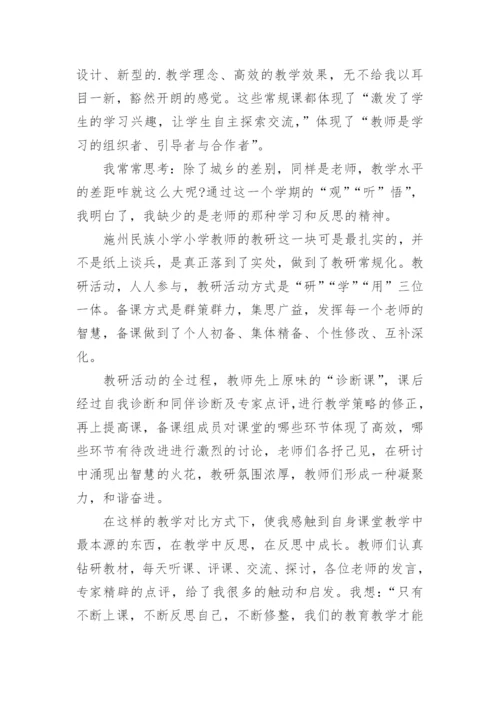 设计、新型的.教学理念、高效的教学效果，无不给我以耳目一新，豁然开朗的感觉。这些常规课都体现了“激发了学生的学习兴趣，让学生自主探索交流，”体现了“教师是学习的组织者、引导者与合作者”。

我常常思考：除了城乡的差别，同样是老师，教学水平的差距咋就这么大呢?通过这一个学期的“观”“听”悟”，我明白了，我缺少的是老师的那种学习和反思的精神。

施州民族小学小学教师的教研这一块可是最扎实的，并不是纸上谈兵，是真正落到了实处，做到了教研常规化。教研活动，人人参与，教研活动方式是“研”“学”“用”三位一体。备课方式是群策群力，集思广益，发挥每一个老师的智慧，备课做到了个人初备、集体精备、个性修改、互补深化。

教研活动的全过程，教师先上原味的“诊断课”，课后经过自我诊断和同伴诊断及专家点评，进行教学策略的修正，再上提高课，备课组成员对课堂的哪些环节体现了高效，哪些环节有待改进进行激烈的讨论，老师们各抒己见，在研讨中涌现出智慧的火花，教研氛围浓厚，教师们形成一种凝聚力，和谐奋进。

在这样的教学对比方式下，使我感触到自身课堂教学中最本源的东西，在教学中反思，在反思中成长。教师们认真钻研教材，每天听课、评课、交流、探讨，各位老师的发言，专家精辟的点评，给了我很多的触动和启发。我想：“只有不断上课，不断反思自己，不断修整，我们的教育教学才能